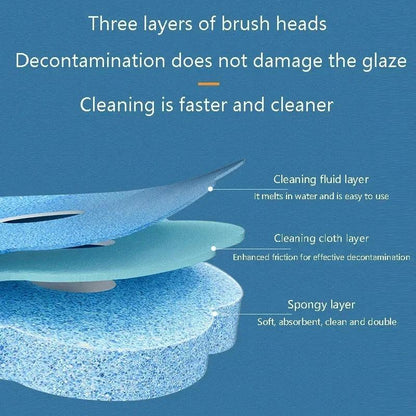 Three layers of brush heads

Decontamination does not damage the glaze

Cleaning is faster and cleaner

Cleaning fluid layer
It melts in water and is easy to use

Cleaning cloth layer
Enhanced friction for effective decontamination

Spongy layer
Soft, absorbent, clean and double